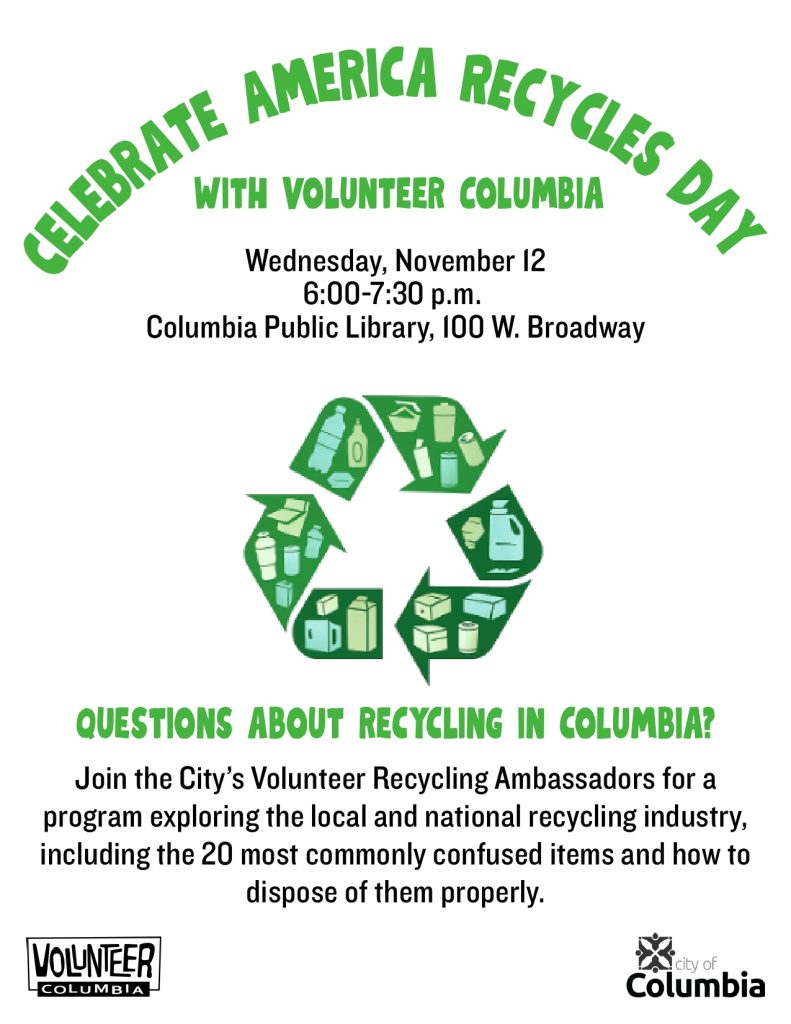 CELEBRATE AMERICA RECYCLES DAY

WITH VOLUNTEER COLUMBIA

Wednesday, November 12
6:00-7:30 p.m.
Columbia Public Library, 100 W. Broadway

QUESTIONS ABOUT RECYCLING IN COLUMBIA?

Join the City's Volunteer Recycling Ambassadors for a program exploring the local and national recycling industry, including the 20 most commonly confused items and how to dispose of them properly.

VOLUNTEER
COLUMBIA

city of
Columbia